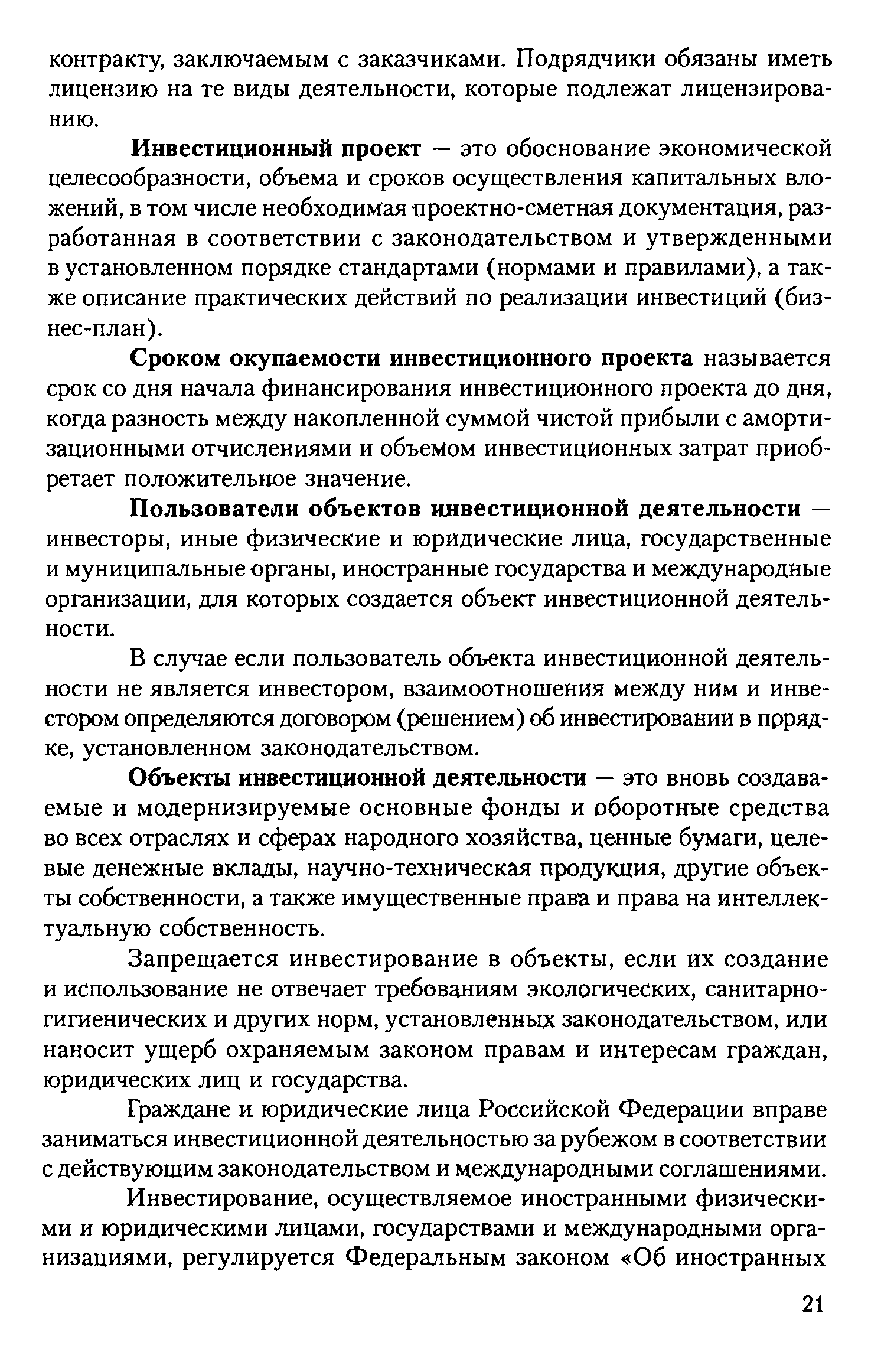 контракту, заключаемым с заказчиками. Подрядчики обязаны иметь лицензию на те виды деятельности, которые подлежат лицензированию.

Инвестиционный проект — это обоснование экономической целесообразности, объема и сроков осуществления капитальных вложений, в том числе необходимая проектно-сметная документация, разработанная в соответствии с законодательством и утвержденными в установленном порядке стандартами (нормами и правилами), а также описание практических действий по реализации инвестиций (бизнес-план).

Сроком окупаемости инвестиционного проекта называется срок со дня начала финансирования инвестиционного проекта до дня, когда разность между накопленной суммой чистой прибыли с амортизационными отчислениями и объемом инвестиционных затрат приобретает положительное значение.

Пользователи объектов инвестиционной деятельности — инвесторы, иные физические и юридические лица, государственные и муниципальные органы, иностранные государства и международные организации, для которых создается объект инвестиционной деятельности.

В случае если пользователь объекта инвестиционной деятельности не является инвестором, взаимоотношения между ним и инвестором определяются договором (решением) об инвестировании в порядке, установленном законодательством.

Объекты инвестиционной деятельности — это вновь создаваемые и модернизируемые основные фонды и оборотные средства во всех отраслях и сферах народного хозяйства, ценные бумаги, целевые денежные вклады, научно-техническая продукция, другие объекты собственности, а также имущественные права и права на интеллектуальную собственность.

Запрещается инвестирование в объекты, если их создание и использование не отвечает требованиям экологических, санитарно-гигиенических и других норм, установленных законодательством, или наносит ущерб охраняемым законом правам и интересам граждан, юридических лиц и государства.

Граждане и юридические лица Российской Федерации вправе заниматься инвестиционной деятельностью за рубежом в соответствии с действующим законодательством и международными соглашениями.

Инвестирование, осуществляемое иностранными физическими и юридическими лицами, государствами и международными организациями, регулируется Федеральным законом «Об иностранных

21